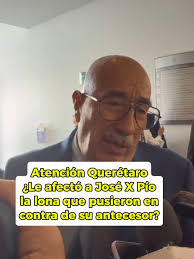 Atención Querétaro
¿Le afectó a José X Pío la lona que pusieron en contra de su antecesor?